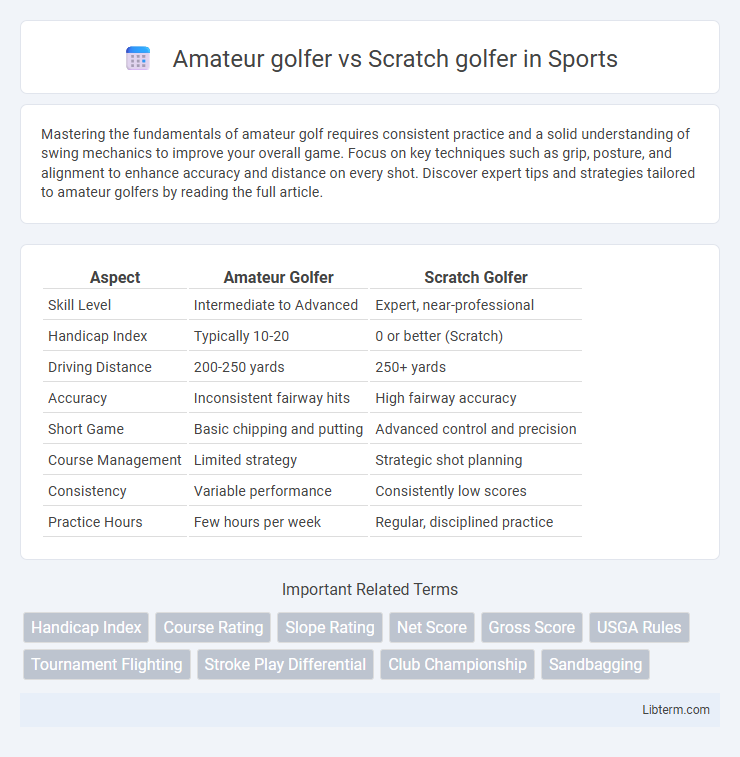 Amateur golfer vs Scratch golfer in Sports

Mastering the fundamentals of amateur golf requires consistent practice and a solid understanding of swing mechanics to improve your overall game. Focus on key techniques such as grip, posture, and alignment to enhance accuracy and distance on every shot. Discover expert tips and strategies tailored to amateur golfers by reading the full article.

| Aspect | Amateur Golfer | Scratch Golfer |
|---|---|---|
| Skill Level | Intermediate to Advanced | Expert, near-professional |
| Handicap Index | Typically 10-20 | 0 or better (Scratch) |
| Driving Distance | 200-250 yards | 250+ yards |
| Accuracy | Inconsistent fairway hits | High fairway accuracy |
| Short Game | Basic chipping and putting | Advanced control and precision |
| Course Management | Limited strategy | Strategic shot planning |
| Consistency | Variable performance | Consistently low scores |
| Practice Hours | Few hours per week | Regular, disciplined practice |

Important Related Terms

Handicap Index
Course Rating
Slope Rating
Net Score
Gross Score
USGA Rules
Tournament Flighting
Stroke Play Differential
Club Championship
Sandbagging

Libterm.com